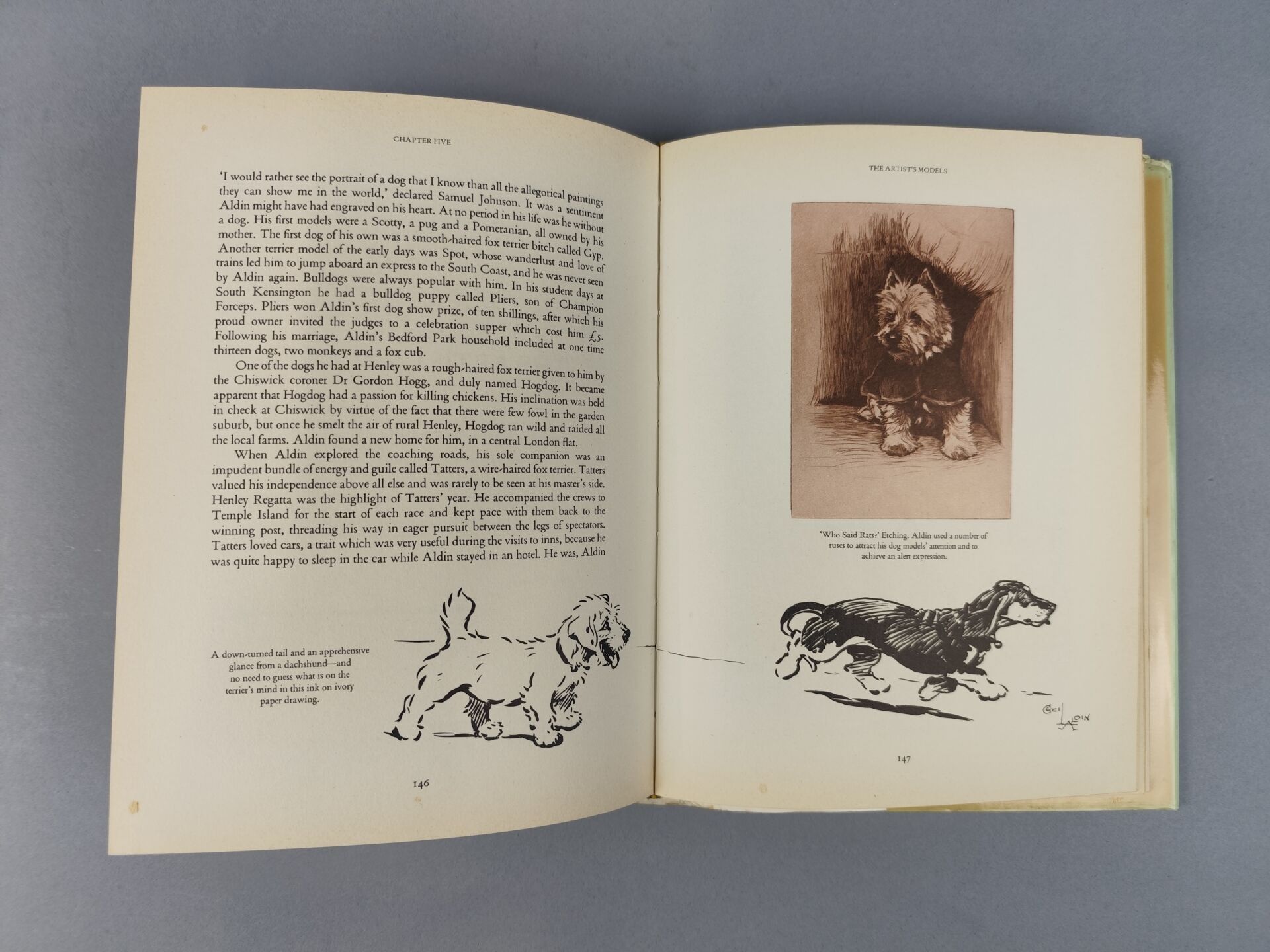 CHAPTER FIVE

'I would rather see the portrait of a dog that I know than all the allegorical paintings they can show me in the world,' declared Samuel Johnson. It was a sentiment Aldin might have had engraved on his heart. At no period in his life was he without a dog. His first models were a Scotty, a pug and a Pomeranian, all owned by his mother. The first dog of his own was a smooth-haired fox terrier bitch called Gyp. Another terrier model of the early days was Spot, whose wanderlust and love of trains led him to jump aboard an express to the South Coast, and he was never seen by Aldin again. Bulldogs were always popular with him. In his student days at South Kensington he had a bulldog puppy called Pliers, son of Champion Forceps. Pliers won Aldin's first dog show prize, of ten shillings, after which his proud owner invited the judges to a celebration supper which cost him £5. Following his marriage, Aldin's Bedford Park household included at one time thirteen dogs, two monkeys and a fox cub.

One of the dogs he had at Henley was a rough-haired fox terrier given to him by the Chiswick coroner Dr Gordon Hogg, and duly named Hogdog. It became apparent that Hogdog had a passion for killing chickens. His inclination was held in check at Chiswick by virtue of the fact that there were few fowl in the garden suburb, but once he smelt the air of rural Henley, Hogdog ran wild and raided all the local farms. Aldin found a new home for him, in a central London flat.

When Aldin explored the coaching roads, his sole companion was an impudent bundle of energy and guile called Tatters, a wire-haired fox terrier. Tatters valued his independence above all else and was rarely to be seen at his master's side. Henley Regatta was the highlight of Tatters' year. He accompanied the crews to Temple Island for the start of each race and kept pace with them back to the winning post, threading his way in eager pursuit between the legs of spectators. Tatters loved cars, a trait which was very useful during the visits to inns, because he was quite happy to sleep in the car while Aldin stayed in an hotel. He was, Aldin

A down-turned tail and an apprehensive glance from a dachshund—and no need to guess what is on the terrier's mind in this ink on ivory paper drawing.

146

THE ARTIST'S MODELS

'Who Said Rats?' Etching. Aldin used a number of ruses to attract his dog models' attention and to achieve an alert expression.

CECIL ALDIN

147